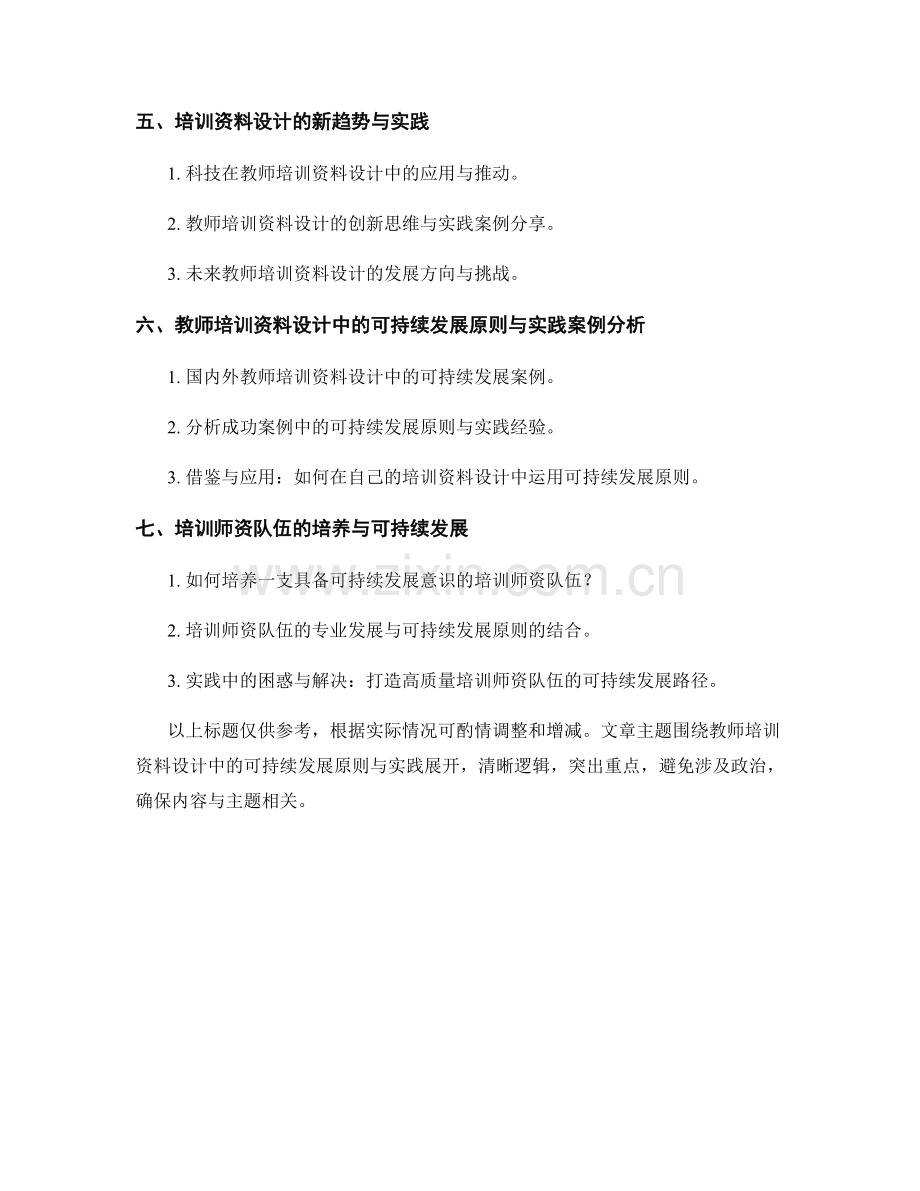 五、培训资料设计的新趋势与实践

1. 科技在教师培训资料设计中的应用与推动。

2. 教师培训资料设计的创新思维与实践案例分享。

3. 未来教师培训资料设计的发展方向与挑战。

六、教师培训资料设计中的可持续发展原则与实践案例分析

1. 国内外教师培训资料设计中的可持续发展案例。

2. 分析成功案例中的可持续发展原则与实践经验。

3. 借鉴与应用：如何在自己的培训资料设计中运用可持续发展原则。

七、培训师资队伍的培养与可持续发展

1. 如何培养一支具备可持续发展意识的培训师资队伍？

2. 培训师资队伍的专业发展与可持续发展原则的结合。

3. 实践中的困惑与解决：打造高质量培训师资队伍的可持续发展路径。

以上标题仅供参考，根据实际情况可酌情调整和增减。文章主题围绕教师培训资料设计中的可持续发展原则与实践展开，清晰逻辑，突出重点，避免涉及政治，确保内容与主题相关。

www.zixin.com.cn